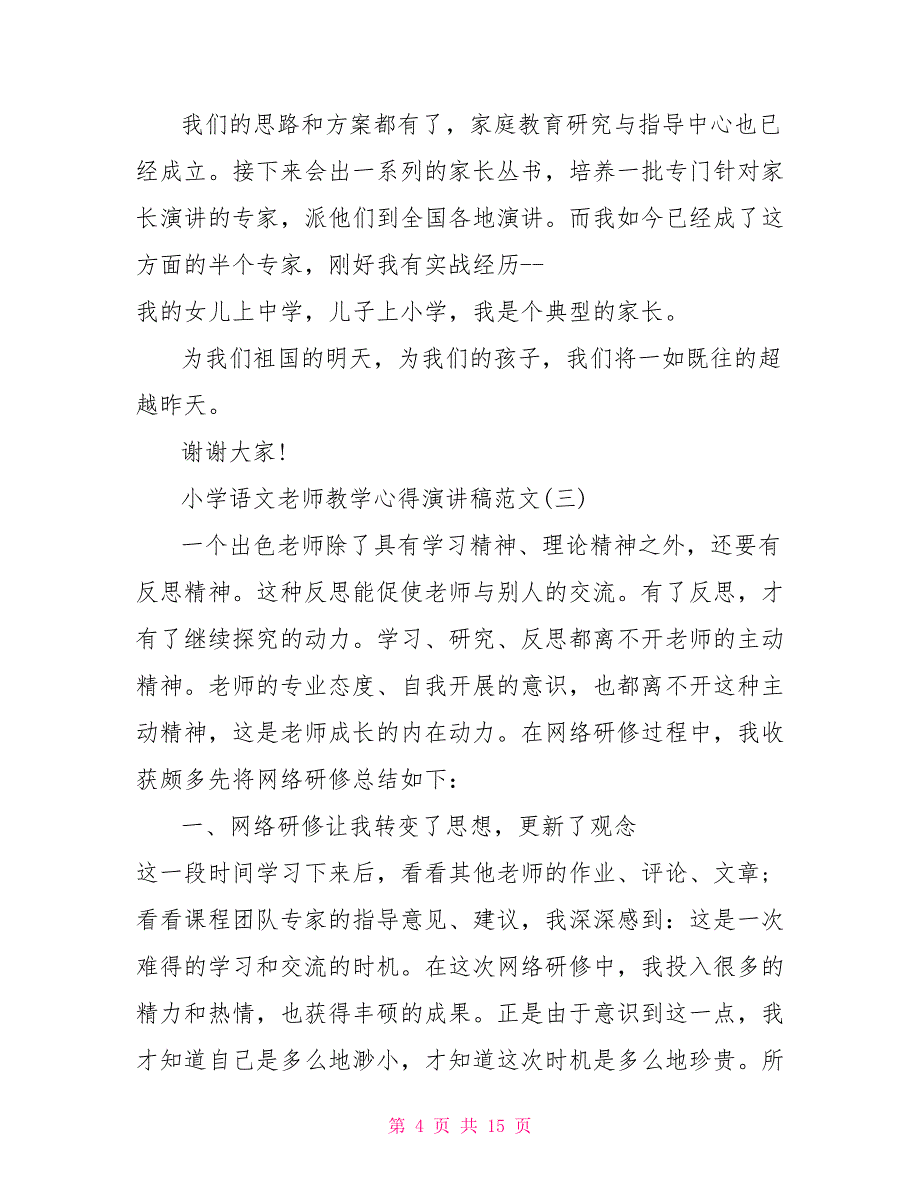 我们的思路和方案都有了，家庭教育研究与指导中心也已经成立。接下来会出一系列的家长丛书，培养一批专门针对家长演讲的专家，派他们到全国各地演讲。而我如今已经成了这方面的半个专家，刚好我有实战经历--

我的女儿上中学，儿子上小学，我是个典型的家长。

为我们祖国的明天，为我们的孩子，我们将一如既往的超越昨天。

谢谢大家!

小学语文老师教学心得演讲稿范文(三)

一个出色老师除了具有学习精神、理论精神之外，还要有反思精神。这种反思能促使老师与别人的交流。有了反思，才有了继续探究的动力。学习、研究、反思都离不开老师的主动精神。老师的专业态度、自我开展的意识，也都离不开这种主动精神，这是老师成长的内在动力。在网络研修过程中，我收获颇多先将网络研修总结如下:

一、网络研修让我转变了思想，更新了观念

这一段时间学习下来后，看看其他老师的作业、评论、文章;看看课程团队专家的指导意见、建议，我深深感到:这是一次难得的学习和交流的时机。在这次网络研修中，我投入很多的精力和热情，也获得丰硕的成果。正是由于意识到这一点，我才知道自己是多么地渺小，才知道这次时机是多么地珍贵。所

第 4 页 共 15 页